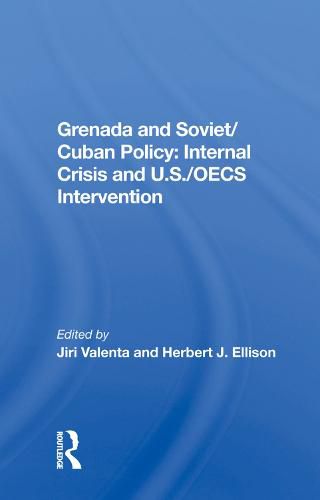 Grenada and Soviet/ Cuban Policy: Internal Crisis and U.S./OECS Intervention

Edited by
Jiri Valenta and Herbert J. Ellison

ROUTLEDGE